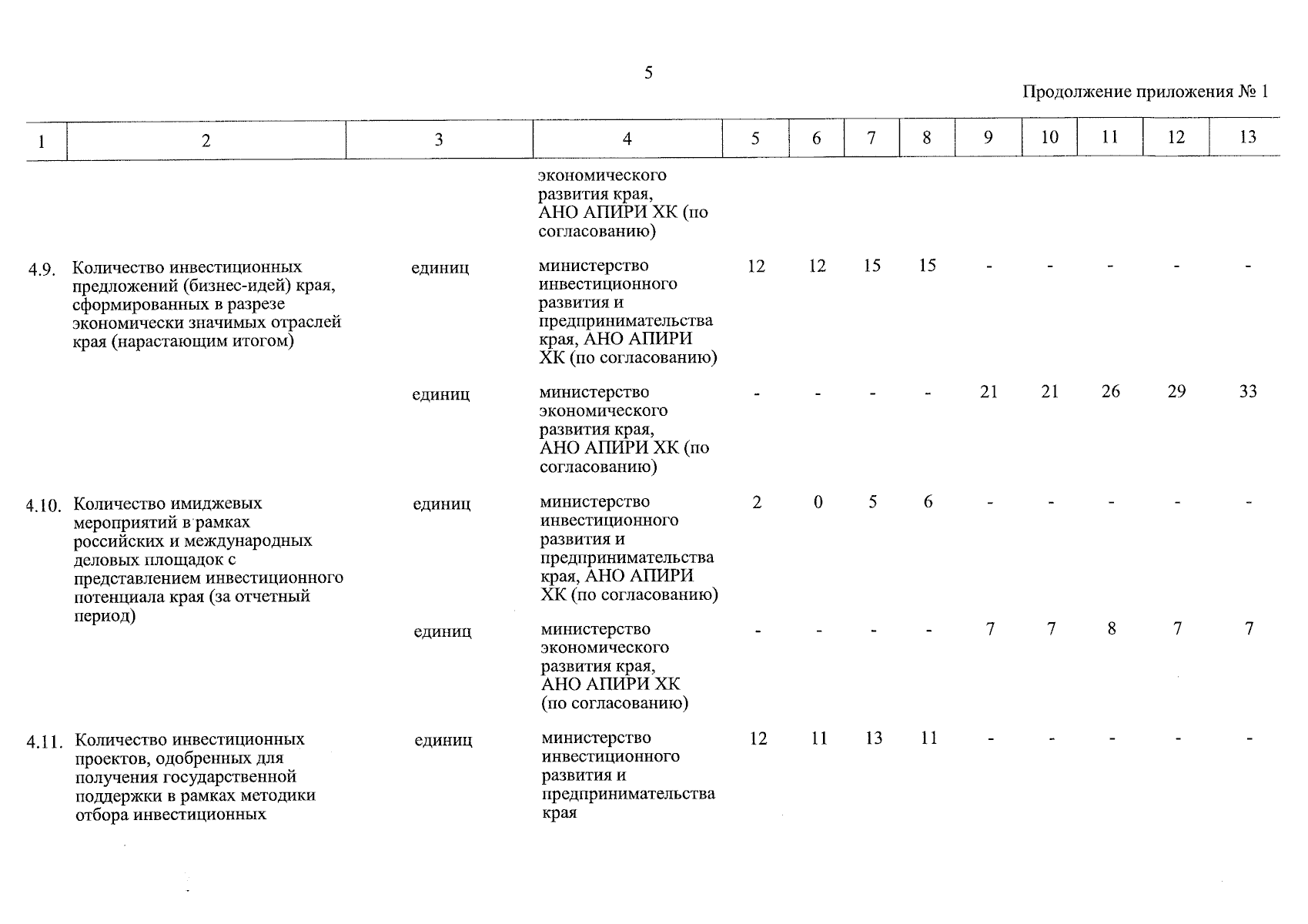 5

Продолжение приложения № 1

| 1 | 2 | 3 | 4 | 5 | 6 | 7 | 8 | 9 | 10 | 11 | 12 | 13 |
|---|---|---|---|---|---|---|---|---|---|---|---|---|
| | | | экономического развития края, АНО АПИРИ ХК (по согласованию) | | | | | | | | | |
| 4.9. | Количество инвестиционных предложений (бизнес-идей) края, сформированных в разрезе экономически значимых отраслей края (нарастающим итогом) | единиц | министерство инвестиционного развития и предпринимательства края, АНО АПИРИ ХК (по согласованию) | 12 | 12 | 15 | 15 | - | - | - | - | - |
| | | единиц | министерство экономического развития края, АНО АПИРИ ХК (по согласованию) | - | - | - | - | 21 | 21 | 26 | 29 | 33 |
| 4.10. | Количество имиджевых мероприятий в рамках российских и международных деловых площадок с представлением инвестиционного потенциала края (за отчетный период) | единиц | министерство инвестиционного развития и предпринимательства края, АНО АПИРИ ХК (по согласованию) | 2 | 0 | 5 | 6 | - | - | - | - | - |
| | | единиц | министерство экономического развития края, АНО АПИРИ ХК (по согласованию) | - | - | - | - | 7 | 7 | 8 | 7 | 7 |
| 4.11. | Количество инвестиционных проектов, одобренных для получения государственной поддержки в рамках методики отбора инвестиционных | единиц | министерство инвестиционного развития и предпринимательства края | 12 | 11 | 13 | 11 | - | - | - | - | - |